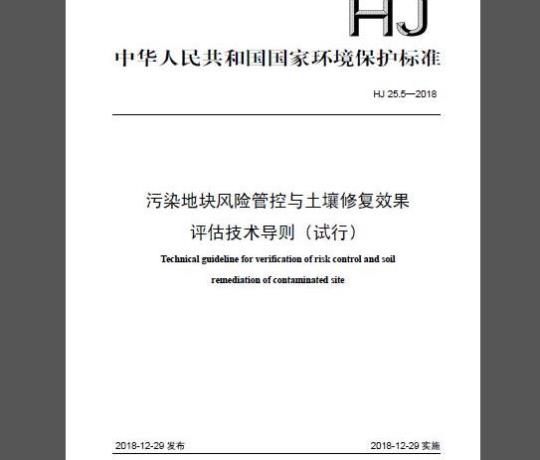 HJ

中华人民共和国国家环境保护标准

HJ 25.5—2018

污染地块风险管控与土壤修复效果评估技术导则（试行）

Technical guideline for verification of risk control and soil remediation of contaminated site

2018-12-29 发布

2018-12-29 实施